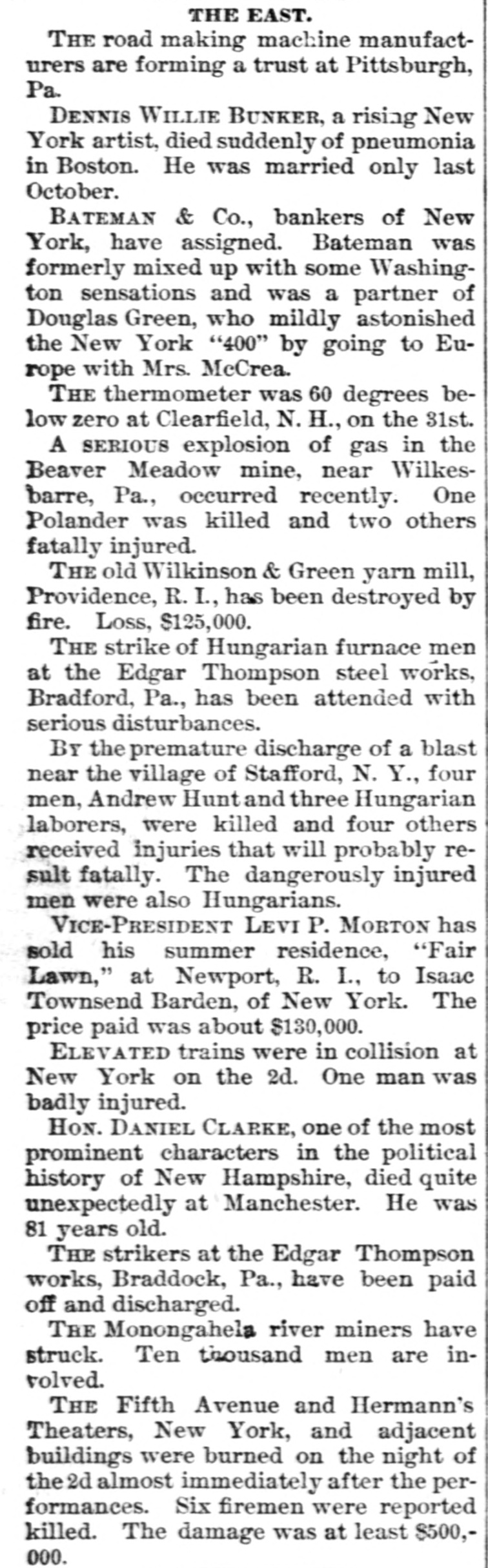 THE EAST.

THE road making machine manufacturers are forming a trust at Pittsburgh, Pa.

DENNIS WILLIE BUNKER, a rising New York artist, died suddenly of pneumonia in Boston. He was married only last October.

BATEMAN & Co., bankers of New York, have assigned. Bateman was formerly mixed up with some Washington sensations and was a partner of Douglas Green, who mildly astonished the New York "400" by going to Europe with Mrs. McCrea.

THE thermometer was 60 degrees below zero at Clearfield, N. H., on the 31st.

A SERIOUS explosion of gas in the Beaver Meadow mine, near Wilkesbarre, Pa., occurred recently. One Polander was killed and two others fatally injured.

THE old Wilkinson & Green yarn mill, Providence, R. I., has been destroyed by fire. Loss, $125,000.

THE strike of Hungarian furnace men at the Edgar Thompson steel works, Bradford, Pa., has been attended with serious disturbances.

BY the premature discharge of a blast near the village of Stafford, N. Y., four men, Andrew Hunt and three Hungarian laborers, were killed and four others received injuries that will probably result fatally. The dangerously injured men were also Hungarians.

VICE-PRESIDENT LEVI P. MORTON has sold his summer residence, "Fair Lawn," at Newport, R. I., to Isaac Townsend Barden, of New York. The price paid was about $130,000.

ELEVATED trains were in collision at New York on the 2d. One man was badly injured.

HON. DANIEL CLARKE, one of the most prominent characters in the political history of New Hampshire, died quite unexpectedly at Manchester. He was 81 years old.

THE strikers at the Edgar Thompson works, Braddock, Pa., have been paid off and discharged.

THE Monongahela river miners have struck. Ten thousand men are involved.

THE Fifth Avenue and Hermann's Theaters, New York, and adjacent buildings were burned on the night of the 2d almost immediately after the performances. Six firemen were reported killed. The damage was at least $500,000.